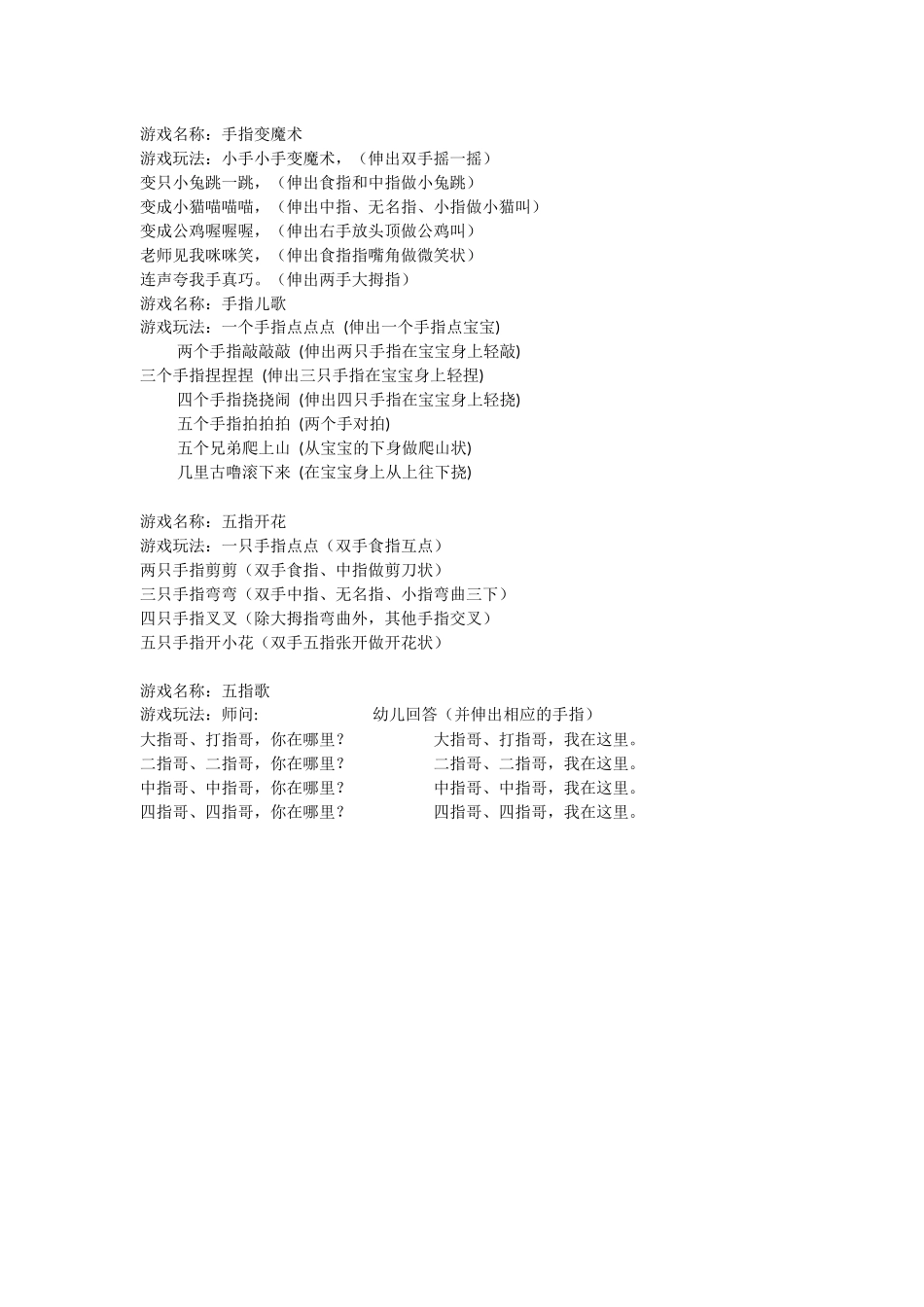 游戏名称：手指变魔术
游戏玩法：小手小手变魔术，（伸出双手摇一摇）
变只小兔跳一跳，（伸出食指和中指做小兔跳）
变成小猫喵喵喵，（伸出中指、无名指、小指做小猫叫）
变成公鸡喔喔喔，（伸出右手放头顶做公鸡叫）
老师见我咪咪笑，（伸出食指指嘴角做微笑状）
连声夸我手真巧。（伸出两手大拇指）
游戏名称：手指儿歌
游戏玩法：一个手指点点点 (伸出一个手指点宝宝)
两个手指敲敲敲 (伸出两只手指在宝宝身上轻敲)
三个手指捏捏捏 (伸出三只手指在宝宝身上轻捏)
四个手指挠挠闹 (伸出四只手指在宝宝身上轻挠)
五个手指拍拍拍 (两个手对拍)
五个兄弟爬上山 (从宝宝的下身做爬山状)
几里古噜滚下来 (在宝宝身上从上往下挠)

游戏名称：五指开花
游戏玩法：一只手指点点（双手食指互点）
两只手指剪剪（双手食指、中指做剪刀状）
三只手指弯弯（双手中指、无名指、小指弯曲三下）
四只手指叉叉（除大拇指弯曲外，其他手指交叉）
五只手指开小花（双手五指张开做开花状）

游戏名称：五指歌
游戏玩法：师问: 幼儿回答（并伸出相应的手指）
大指哥、打指哥，你在哪里？ 大指哥、打指哥，我在这里。
二指哥、二指哥，你在哪里？ 二指哥、二指哥，我在这里。
中指哥、中指哥，你在哪里？ 中指哥、中指哥，我在这里。
四指哥、四指哥，你在哪里？ 四指哥、四指哥，我在这里。